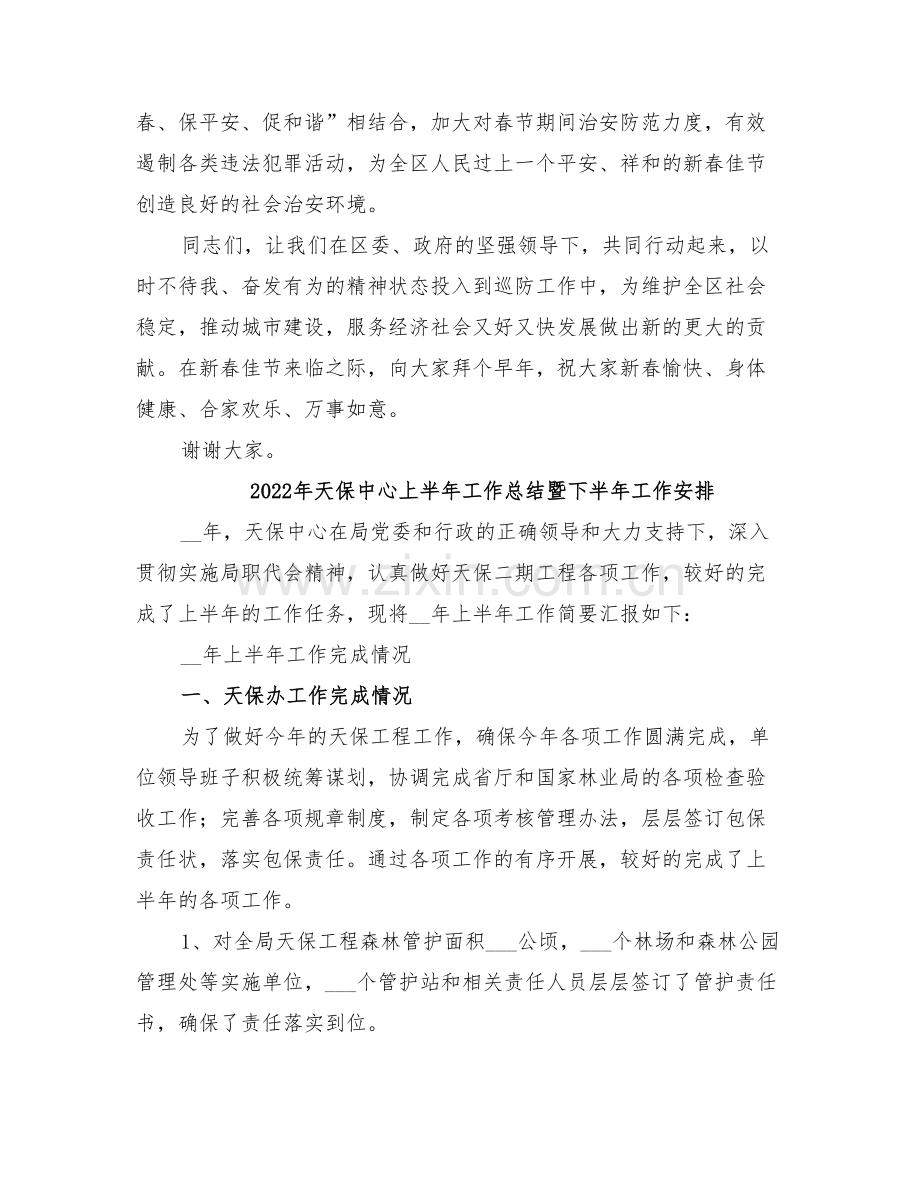 春、保平安、促和谐”相结合，加大对春节期间治安防范力度，有效遏制各类违法犯罪活动，为全区人民过上一个平安、祥和的新春佳节创造良好的社会治安环境。

同志们，让我们在区委、政府的坚强领导下，共同行动起来，以时不待我、奋发有为的精神状态投入到巡防工作中，为维护全区社会稳定，推动城市建设，服务经济社会又好又快发展做出新的更大的贡献。在新春佳节来临之际，向大家拜个早年，祝大家新春愉快、身体健康、合家欢乐、万事如意。

谢谢大家。

2022年天保中心上半年工作总结暨下半年工作安排

____年，天保中心在局党委和行政的正确领导和大力支持下，深入贯彻实施局职代会精神，认真做好天保二期工程各项工作，较好的完成了上半年的工作任务，现将____年上半年工作简要汇报如下：

____年上半年工作完成情况

一、天保办工作完成情况

为了做好今年的天保工程工作，确保今年各项工作圆满完成，单位领导班子积极统筹谋划，协调完成省厅和国家林业局的各项检查验收工作；完善各项规章制度，制定各项考核管理办法，层层签订包保责任状，落实包保责任。通过各项工作的有序开展，较好的完成了上半年的各项工作。

1、对全局天保工程森林管护面积____公顷，____个林场和森林公园管理处等实施单位，____个管护站和相关责任人员层层签订了管护责任书，确保了责任落实到位。

www.zixin.com.cn